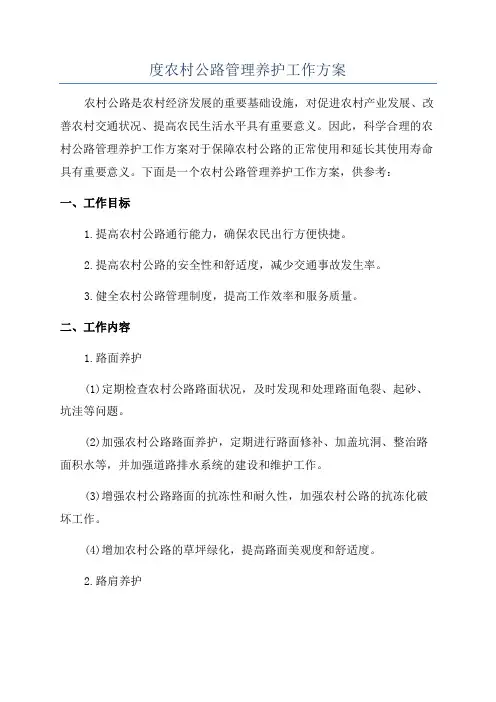 度农村公路管理养护工作方案

农村公路是农村经济发展的重要基础设施，对促进农村产业发展、改善农村交通状况、提高农民生活水平具有重要意义。因此，科学合理的农村公路管理养护工作方案对于保障农村公路的正常使用和延长其使用寿命具有重要意义。下面是一个农村公路管理养护工作方案，供参考：

一、工作目标

1.提高农村公路通行能力，确保农民出行方便快捷。

2.提高农村公路的安全性和舒适度，减少交通事故发生率。

3.健全农村公路管理制度，提高工作效率和服务质量。

二、工作内容

1.路面养护

(1)定期检查农村公路路面状况，及时发现和处理路面龟裂、起砂、坑洼等问题。

(2)加强农村公路路面养护，定期进行路面修补、加盖坑洞、整治路面积水等，并加强道路排水系统的建设和维护工作。

(3)增强农村公路路面的抗冻性和耐久性，加强农村公路的抗冻化破坏工作。

(4)增加农村公路的草坪绿化，提高路面美观度和舒适度。

2.路肩养护